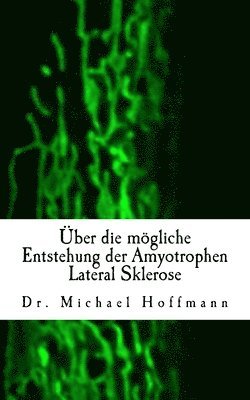 Über die mögliche Entstehung der Amyotrophen Lateral Sklerose

Dr. Michael Hoffmann